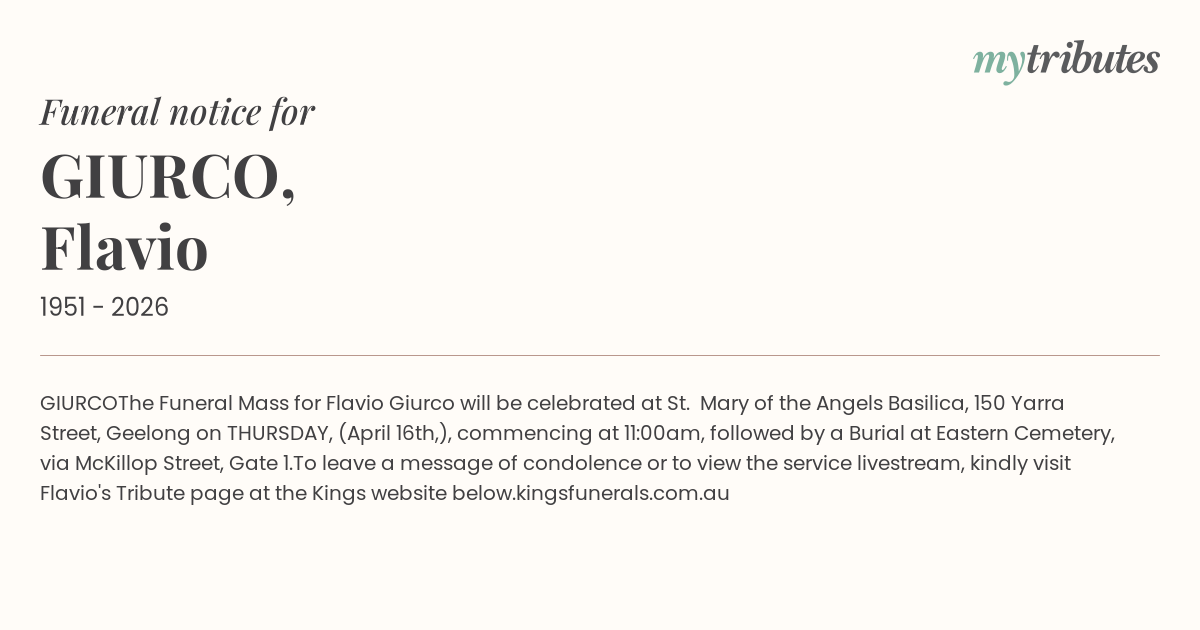 mytributes

Funeral notice for

GIURCO,
Flavio

1951 - 2026

GIURCOThe Funeral Mass for Flavio Giurco will be celebrated at St. Mary of the Angels Basilica, 150 Yarra Street, Geelong on THURSDAY, (April 16th,), commencing at 11:00am, followed by a Burial at Eastern Cemetery, via McKillop Street, Gate 1.To leave a message of condolence or to view the service livestream, kindly visit Flavio's Tribute page at the Kings website below.kingsfunerals.com.au